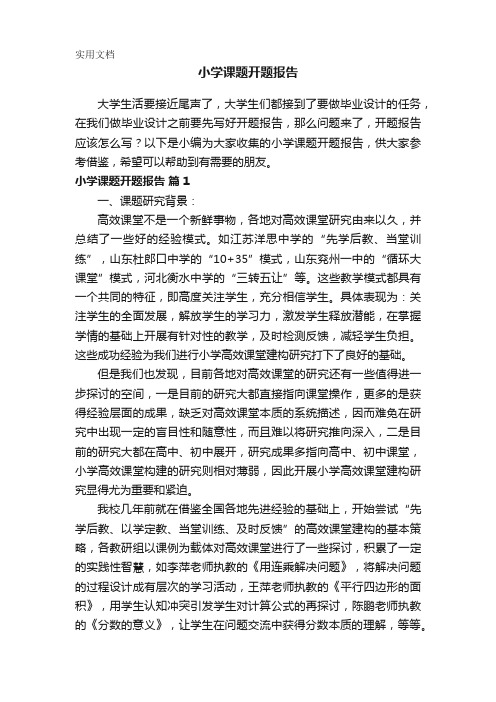 实用文档

小学课题开题报告

大学生活要接近尾声了，大学生们都接到了要做毕业设计的任务，在我们做毕业设计之前要先写好开题报告，那么问题来了，开题报告应该怎么写？以下是小编为大家收集的小学课题开题报告，供大家参考借鉴，希望可以帮助到有需要的朋友。

小学课题开题报告 篇1

一、课题研究背景：

高效课堂不是一个新鲜事物，各地对高效课堂研究由来以久，并总结了一些好的经验模式。如江苏洋思中学的“先学后教、当堂训练”，山东杜郎口中学的“10+35”模式，山东兖州一中的“循环大课堂”模式，河北衡水中学的“三转五让”等。这些教学模式都具有一个共同的特征，即高度关注学生，充分相信学生。具体表现为：关注学生的全面发展，解放学生的学习力，激发学生释放潜能，在掌握学情的基础上开展有针对性的教学，及时检测反馈，减轻学生负担。这些成功经验为我们进行小学高效课堂建构研究打下了良好的基础。

但是我们也发现，目前各地对高效课堂的研究还有一些值得进一步探讨的空间，一是目前的研究大都直接指向课堂操作，更多的是获得经验层面的成果，缺乏对高效课堂本质的系统描述，因而难免在研究中出现一定的盲目性和随意性，而且难以将研究推向深入，二是目前的研究大都在高中、初中展开，研究成果多指向高中、初中课堂，小学高效课堂构建的研究则相对薄弱，因此开展小学高效课堂建构研究显得尤为重要和紧迫。

我校几年前就在借鉴全国各地先进经验的基础上，开始尝试“先学后教、以学定教、当堂训练、及时反馈”的高效课堂建构的基本策略，各教研组以课例为载体对高效课堂进行了一些探讨，积累了一定的实践性智慧，如李萍老师执教的《用连乘解决问题》，将解决问题的过程设计成有层次的学习活动，王萍老师执教的《平行四边形的面积》，用学生认知冲突引发学生对计算公式的再探讨，陈鹏老师执教的《分数的意义》，让学生在问题交流中获得分数本质的理解，等等。